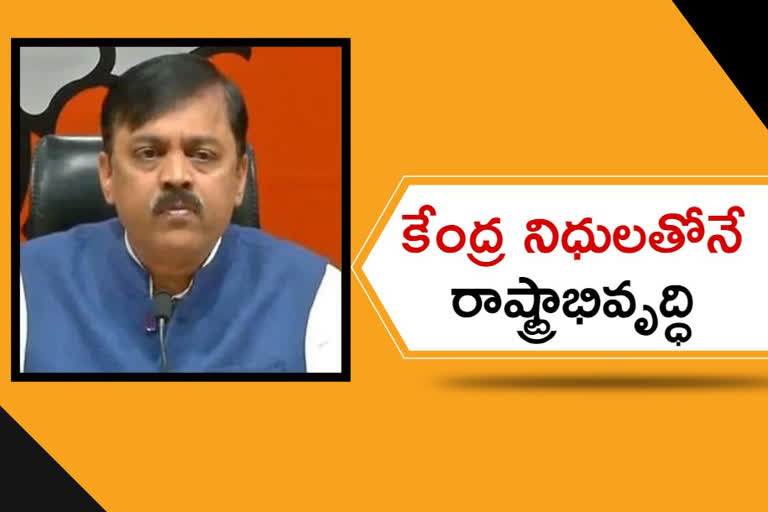 కేంద్ర నిధులతోనే
రాష్ట్రాభివృద్ధి